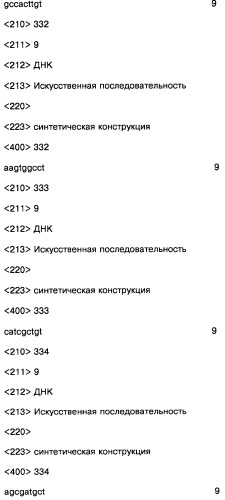 gccacttgt 9

<210> 332

<211> 9

<212> ДНК

<213> Искусственная последовательность

<220>

<223> синтетическая конструкция

<400> 332

aagtggcct 9

<210> 333

<211> 9

<212> ДНК

<213> Искусственная последовательность

<220>

<223> синтетическая конструкция

<400> 333

catcgctgt 9

<210> 334

<211> 9

<212> ДНК

<213> Искусственная последовательность

<220>

<223> синтетическая конструкция

<400> 334

agcgatgct 9